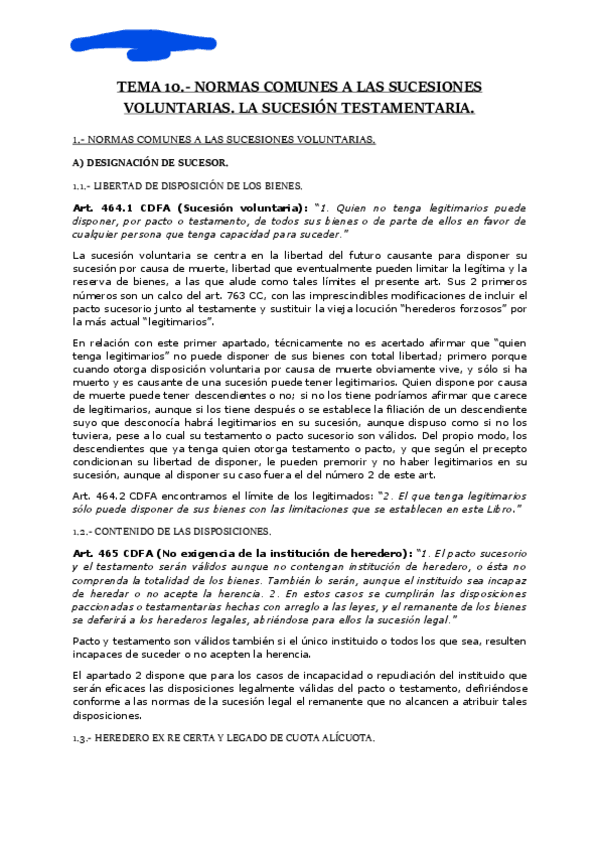 TEMA 10.- NORMAS COMUNES A LAS SUCESIONES VOLUNTARIAS. LA SUCESIÓN TESTAMENTARIA.

1.- NORMAS COMUNES A LAS SUCESIONES VOLUNTARIAS.

A) DESIGNACIÓN DE SUCESOR.

1.1.- LIBERTAD DE DISPOSICIÓN DE LOS BIENES.

Art. 464.1 CDFA (Sucesión voluntaria): "1. Quien no tenga legitimarios puede disponer, por pacto o testamento, de todos sus bienes o de parte de ellos en favor de cualquier persona que tenga capacidad para suceder."

La sucesión voluntaria se centra en la libertad del futuro causante para disponer su sucesión por causa de muerte, libertad que eventualmente pueden limitar la legítima y la reserva de bienes, a las que alude como tales límites el presente art. Sus 2 primeros números son un calco del art. 763 CC, con las imprescindibles modificaciones de incluir el pacto sucesorio junto al testamente y sustituir la vieja locución "herederos forzosos" por la más actual "legitimarios".

En relación con este primer apartado, técnicamente no es acertado afirmar que "quien tenga legitimarios" no puede disponer de sus bienes con total libertad; primero porque cuando otorga disposición voluntaria por causa de muerte obviamente vive, y sólo si ha muerto y es causante de una sucesión puede tener legitimarios. Quien dispone por causa de muerte puede tener descendientes o no; si no los tiene podríamos afirmar que carece de legitimarios, aunque si los tiene después o se establece la filiación de un descendiente suyo que desconocía habrá legitimarios en su sucesión, aunque dispuso como si no los tuviera, pese a lo cual su testamento o pacto sucesorio son válidos. Del propio modo, los descendientes que ya tenga quien otorga testamento o pacto, y que según el precepto condicionan su libertad de disponer, le pueden premorir y no haber legitimarios en su sucesión, aunque al disponer su caso fuera el del número 2 de este art.

Art. 464.2 CDFA encontramos el límite de los legitimados: "2. El que tenga legitimarios sólo puede disponer de sus bienes con las limitaciones que se establecen en este Libro."

1.2.- CONTENIDO DE LAS DISPOSICIONES.

Art. 465 CDFA (No exigencia de la institución de heredero): "1. El pacto sucesorio y el testamento serán válidos aunque no contengan institución de heredero, o ésta no comprenda la totalidad de los bienes. También lo serán, aunque el instituido sea incapaz de heredar o no acepte la herencia. 2. En estos casos se cumplirán las disposiciones paccionadas o testamentarias hechas con arreglo a las leyes, y el remanente de los bienes se deferirá a los herederos legales, abriéndose para ellos la sucesión legal."

Pacto y testamento son válidos también si el único instituido o todos los que sea, resulten incapaces de suceder o no acepten la herencia.

El apartado 2 dispone que para los casos de incapacidad o repudiación del instituido que serán eficaces las disposiciones legalmente válidas del pacto o testamento, defiriéndose conforme a las normas de la sucesión legal el remanente que no alcancen a atribuir tales disposiciones.

1.3.- HEREDERO EX RE CERTA Y LEGADO DE CUOTA ALÍCUOTA.